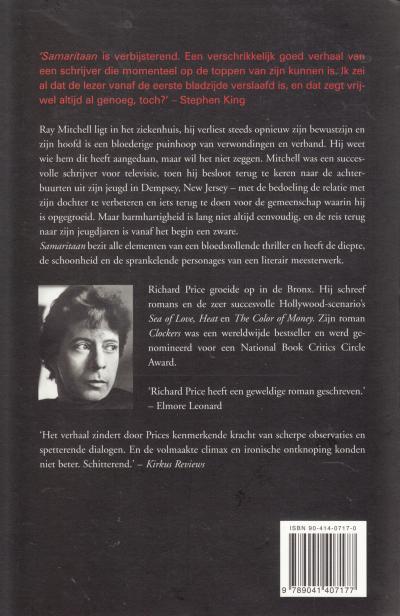 'Samaritaan is verbijsterend. Een verschrikkelijk goed verhaal van een schrijver die momenteel op de toppen van zijn kunnen is. Ik zei al dat de lezer vanaf de eerste bladzijde verslaafd is, en dat zegt vrijwel altijd al genoeg, toch?' – Stephen King

Ray Mitchell ligt in het ziekenhuis, hij verliest steeds opnieuw zijn bewustzijn en zijn hoofd is een bloederige puinhoop van verwondingen en verband. Hij weet wie hem dit heeft aangedaan, maar wil het niet zeggen. Mitchell was een succesvolle schrijver voor televisie, toen hij besloot terug te keren naar de achterbuurten uit zijn jeugd in Dempsey, New Jersey – met de bedoeling de relatie met zijn dochter te verbeteren en iets terug te doen voor de gemeenschap waarin hij is opgegroeid. Maar barmhartigheid is lang niet altijd eenvoudig, en de reis terug naar zijn jeugdjaren is vanaf het begin een zware.
Samaritaan bezit alle elementen van een bloedstollende thriller en heeft de diepte, de schoonheid en de sprankelende personages van een literair meesterwerk.

Richard Price groeide op in de Bronx. Hij schreef romans en de zeer succesvolle Hollywood-scenario's Sea of Love, Heat en The Color of Money. Zijn roman Clockers was een wereldwijde bestseller en werd genomineerd voor een National Book Critics Circle Award.

'Richard Price heeft een geweldige roman geschreven.' – Elmore Leonard

'Het verhaal zindert door Prices kenmerkende kracht van scherpe observaties en spetterende dialogen. En de volmaakte climax en ironische ontknoping konden niet beter. Schitterend.' – Kirkus Reviews

ISBN 90-414-0717-0

9 789041 407177